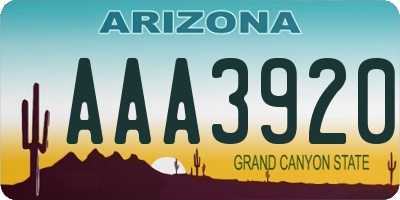 ARIZONA

AAA3920

GRAND CANYON STATE